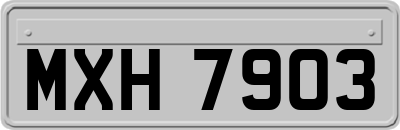 MXH 7903